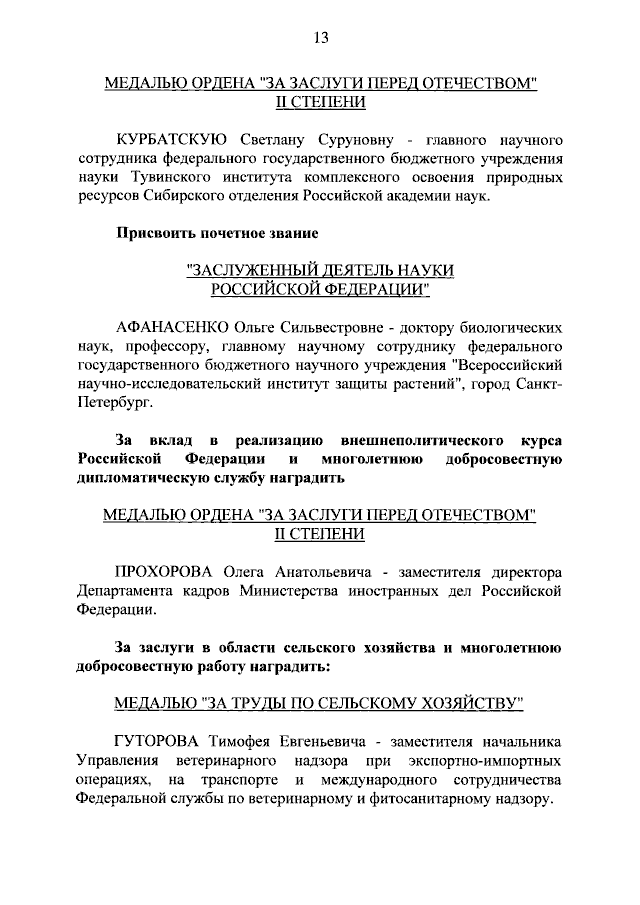 13

МЕДАЛЬЮ ОРДЕНА "ЗА ЗАСЛУГИ ПЕРЕД ОТЕЧЕСТВОМ" II СТЕПЕНИ

КУРБАТСКУЮ Светлану Суруновну - главного научного сотрудника федерального государственного бюджетного учреждения науки Тувинского института комплексного освоения природных ресурсов Сибирского отделения Российской академии наук.

Присвоить почетное звание

"ЗАСЛУЖЕННЫЙ ДЕЯТЕЛЬ НАУКИ РОССИЙСКОЙ ФЕДЕРАЦИИ"

АФАНАСЕНКО Ольге Сильвестровне - доктору биологических наук, профессору, главному научному сотруднику федерального государственного бюджетного научного учреждения "Всероссийский научно-исследовательский институт защиты растений", город Санкт-Петербург.

За вклад в реализацию внешнеполитического курса Российской Федерации и многолетнюю добросовестную дипломатическую службу наградить

МЕДАЛЬЮ ОРДЕНА "ЗА ЗАСЛУГИ ПЕРЕД ОТЕЧЕСТВОМ" II СТЕПЕНИ

ПРОХОРОВА Олега Анатольевича - заместителя директора Департамента кадров Министерства иностранных дел Российской Федерации.

За заслуги в области сельского хозяйства и многолетнюю добросовестную работу наградить:

МЕДАЛЬЮ "ЗА ТРУДЫ ПО СЕЛЬСКОМУ ХОЗЯЙСТВУ"

ГУТОРОВА Тимофея Евгеньевича - заместителя начальника Управления ветеринарного надзора при экспортно-импортных операциях, на транспорте и международного сотрудничества Федеральной службы по ветеринарному и фитосанитарному надзору.